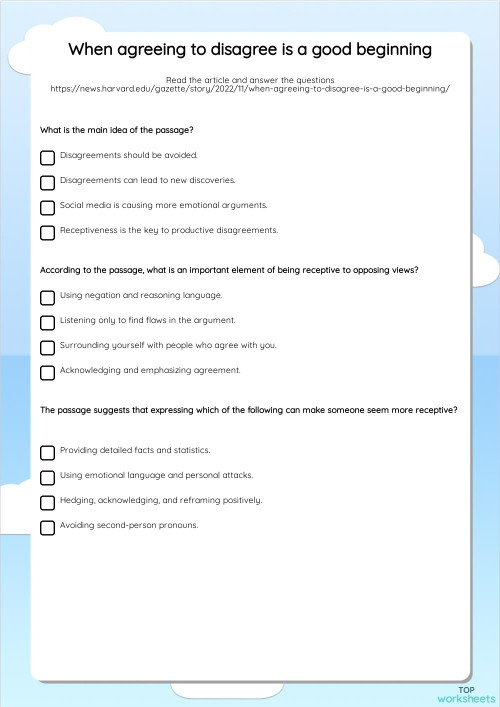 When agreeing to disagree is a good beginning

Read the article and answer the questions
https://news.harvard.edu/gazette/story/2022/11/when-agreeing-to-disagree-is-a-good-beginning/

What is the main idea of the passage?

Disagreements should be avoided.

Disagreements can lead to new discoveries.

Social media is causing more emotional arguments.

Receptiveness is the key to productive disagreements.

According to the passage, what is an important element of being receptive to opposing views?

Using negation and reasoning language.

Listening only to find flaws in the argument.

Surrounding yourself with people who agree with you.

Acknowledging and emphasizing agreement.

The passage suggests that expressing which of the following can make someone seem more receptive?

Providing detailed facts and statistics.

Using emotional language and personal attacks.

Hedging, acknowledging, and reframing positively.

Avoiding second-person pronouns.

TOP
worksheets